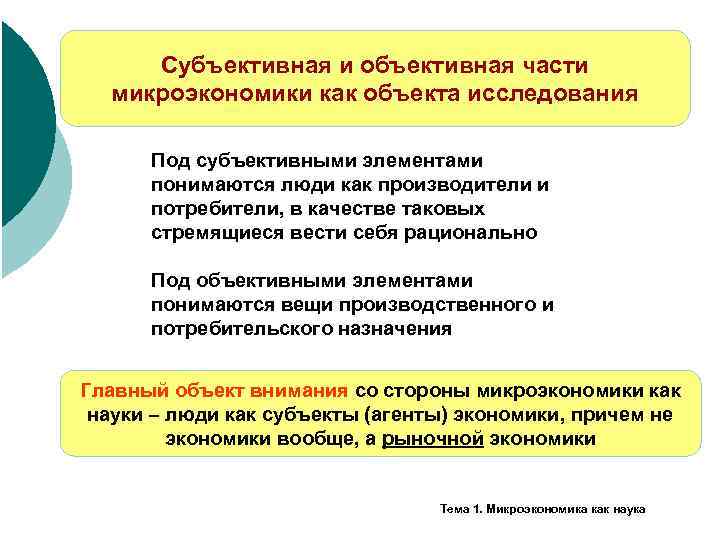 Субъективная и объективная части микроэкономики как объекта исследования

Под субъективными элементами понимаются люди как производители и потребители, в качестве таковых стремящиеся вести себя рационально

Под объективными элементами понимаются вещи производственного и потребительского назначения

Главный объект внимания со стороны микроэкономики как науки – люди как субъекты (агенты) экономики, причем не экономики вообще, а рыночной экономики

Тема 1. Микроэкономика как наука